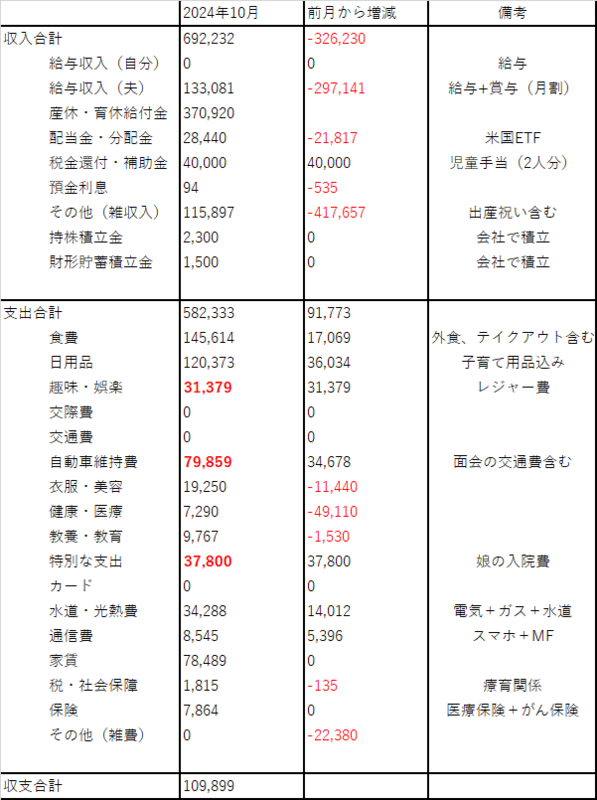 | | 2024年10月 | 前月から増減 | 備考 |
|---|---|---|---|
| 収入合計 | 692,232 | -326,230 | |
| 給与収入（自分） | 0 | 0 | 給与 |
| 給与収入（夫） | 133,081 | -297,141 | 給与+賞与（月割） |
| 産休・育休給付金 | 370,920 | | |
| 配当金・分配金 | 28,440 | -21,817 | 米国ETF |
| 税金還付・補助金 | 40,000 | 40,000 | 児童手当（2人分） |
| 預金利息 | 94 | -535 | |
| その他（雑収入） | 115,897 | -417,657 | 出産祝い含む |
| 持株積立金 | 2,300 | 0 | 会社で積立 |
| 財形貯蓄積立金 | 1,500 | 0 | 会社で積立 |
| | | | |
| 支出合計 | 582,333 | 91,773 | |
| 食費 | 145,614 | 17,069 | 外食、テイクアウト含む |
| 日用品 | 120,373 | 36,034 | 子育て用品込み |
| 趣味・娯楽 | 31,379 | 31,379 | レジャー費 |
| 交際費 | 0 | 0 | |
| 交通費 | 0 | 0 | |
| 自動車維持費 | 79,859 | 34,678 | 面会の交通費含む |
| 衣服・美容 | 19,250 | -11,440 | |
| 健康・医療 | 7,290 | -49,110 | |
| 教養・教育 | 9,767 | -1,530 | |
| 特別な支出 | 37,800 | 37,800 | 娘の入院費 |
| カード | 0 | 0 | |
| 水道・光熱費 | 34,288 | 14,012 | 電気＋ガス＋水道 |
| 通信費 | 8,545 | 5,396 | スマホ＋MF |
| 家賃 | 78,489 | 0 | |
| 税・社会保障 | 1,815 | -135 | 療育関係 |
| 保険 | 7,864 | 0 | 医療保険＋がん保険 |
| その他（雑費） | 0 | -22,380 | |
| | | | |
| 収支合計 | 109,899 | | |